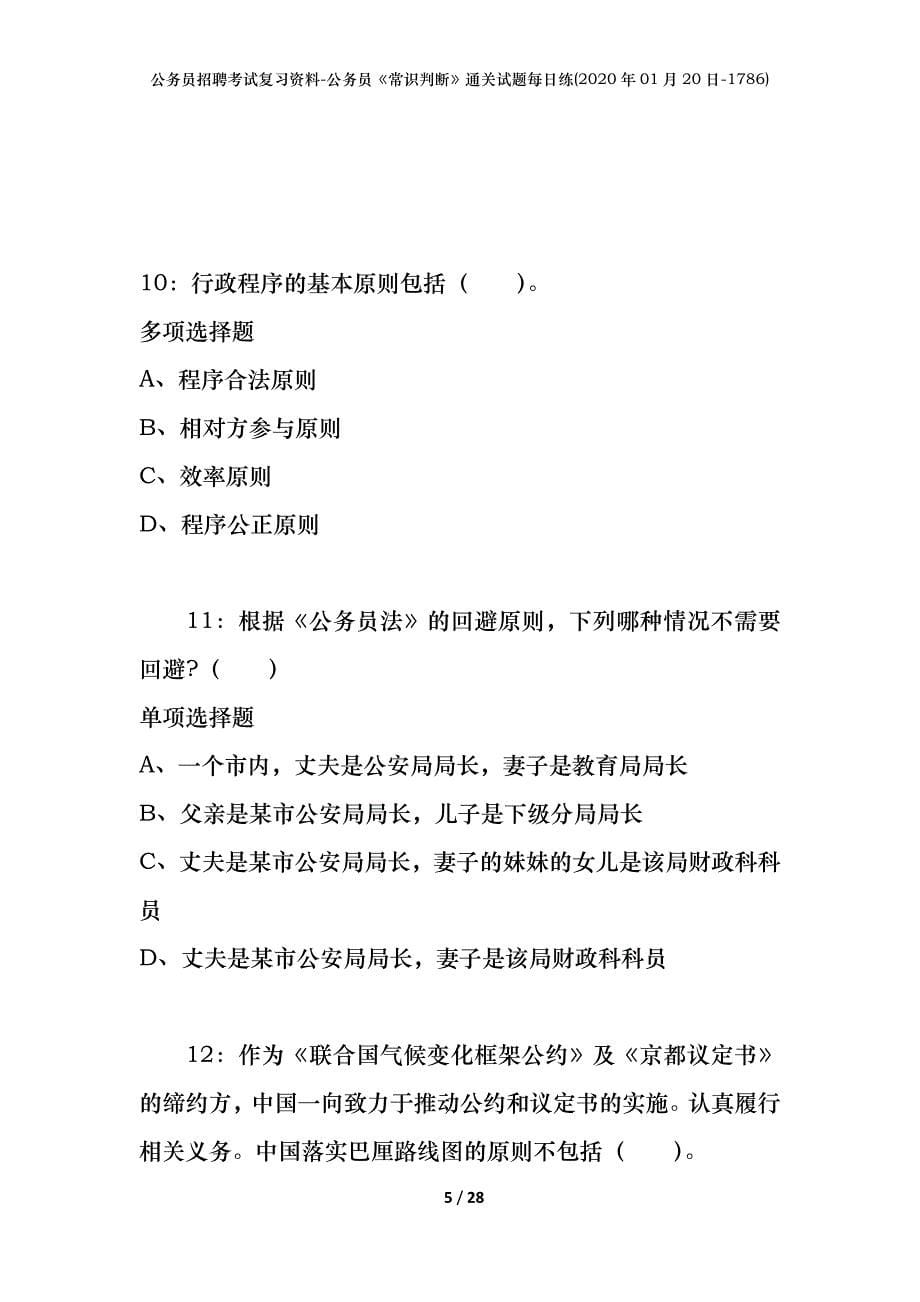 公务员招聘考试复习资料-公务员《常识判断》通关试题每日练(2020年01月20日-1786)

10：行政程序的基本原则包括（　　）。

多项选择题

A、程序合法原则

B、相对方参与原则

C、效率原则

D、程序公正原则

11：根据《公务员法》的回避原则，下列哪种情况不需要回避？（　　）

单项选择题

A、一个市内，丈夫是公安局局长，妻子是教育局局长

B、父亲是某市公安局局长，儿子是下级分局局长

C、丈夫是某市公安局局长，妻子的妹妹的女儿是该局财政科科员

D、丈夫是某市公安局局长，妻子是该局财政科科员

12：作为《联合国气候变化框架公约》及《京都议定书》的缔约方，中国一向致力于推动公约和议定书的实施。认真履行相关义务。中国落实巴厘路线图的原则不包括（　　）。

5 / 28